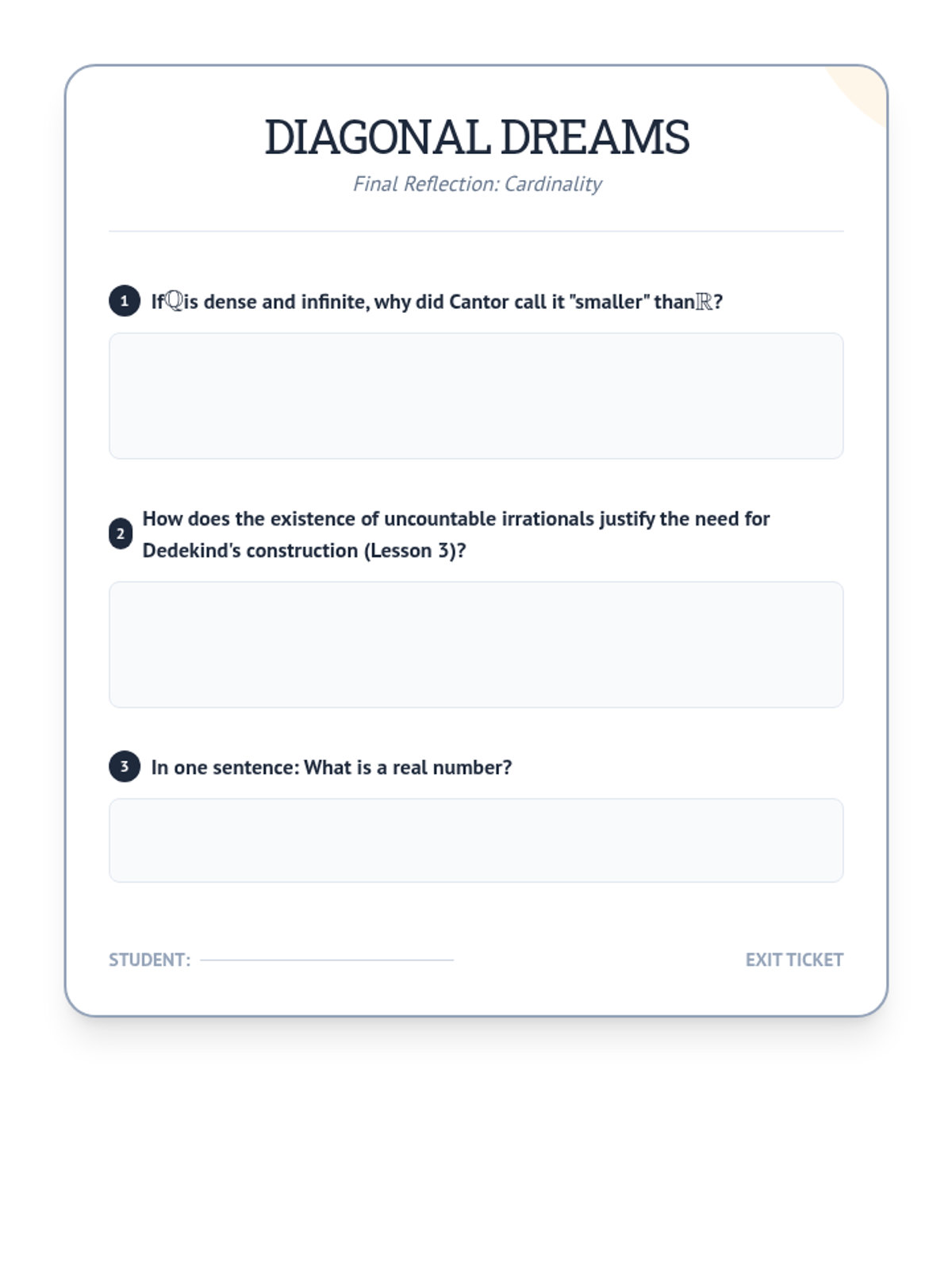 DIAGONAL DREAMS

Final Reflection: Cardinality

1 If $\mathbb{Q}$ is dense and infinite, why did Cantor call it "smaller" than $\mathbb{R}$?

2 How does the existence of uncountable irrationals justify the need for Dedekind's construction (Lesson 3)?

3 In one sentence: What is a real number?

STUDENT: ____

EXIT TICKET